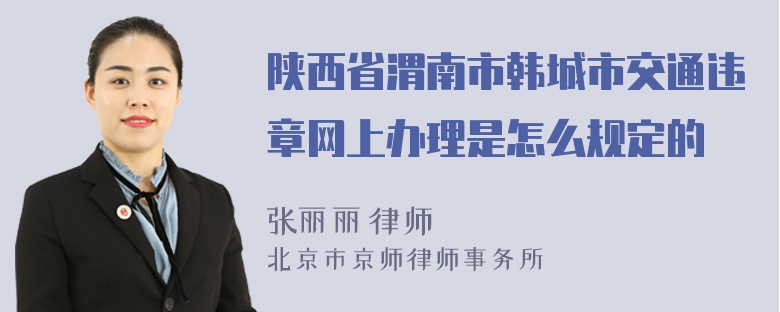 陕西省渭南市韩城市交通违章网上办理是怎么规定的

张丽丽 律师
北京市京师律师事务所